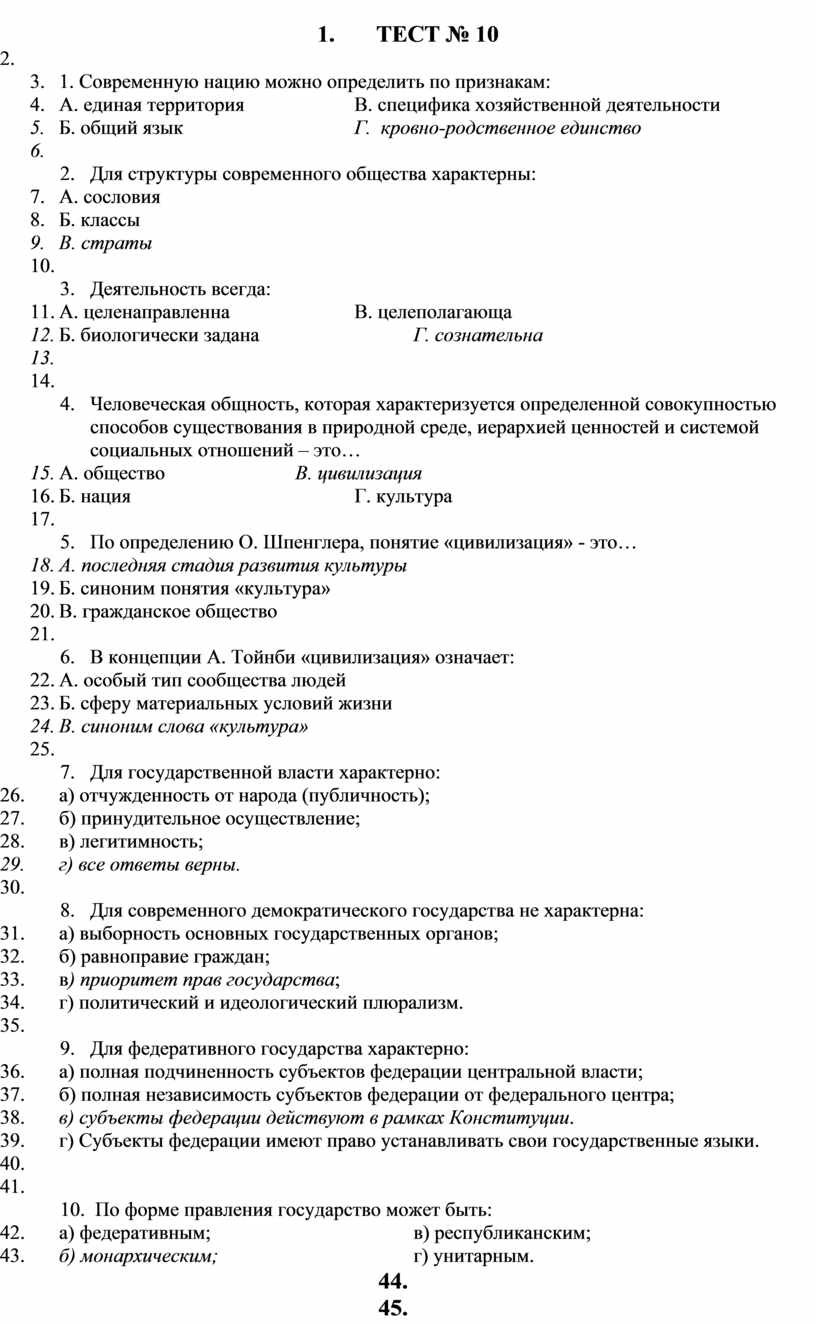 1. ТЕСТ № 10

2.

3. 1. Современную нацию можно определить по признакам:

4. А. единая территория В. специфика хозяйственной деятельности

5. Б. общий язык Г. кровно-родственное единство

6.

2. Для структуры современного общества характерны:

7. А. сословия

8. Б. классы

9. В. страты

10.

3. Деятельность всегда:

11. А. целенаправленна В. целеполагающа

12. Б. биологически задана Г. сознательна

13.

14.

4. Человеческая общность, которая характеризуется определенной совокупностью способов существования в природной среде, иерархией ценностей и системой социальных отношений – это…

15. А. общество В. цивилизация

16. Б. нация Г. культура

17.

5. По определению О. Шпенглера, понятие «цивилизация» - это…

18. А. последняя стадия развития культуры

19. Б. синоним понятия «культура»

20. В. гражданское общество

21.

6. В концепции А. Тойнби «цивилизация» означает:

22. А. особый тип сообщества людей

23. Б. сферу материальных условий жизни

24. В. синоним слова «культура»

25.

7. Для государственной власти характерно:

26. а) отчужденность от народа (публичность);

27. б) принудительное осуществление;

28. в) легитимность;

29. г) все ответы верны.

30.

8. Для современного демократического государства не характерна:

31. а) выборность основных государственных органов;

32. б) равноправие граждан;

33. в) приоритет прав государства;

34. г) политический и идеологический плюрализм.

35.

9. Для федеративного государства характерно:

36. а) полная подчиненность субъектов федерации центральной власти;

37. б) полная независимость субъектов федерации от федерального центра;

38. в) субъекты федерации действуют в рамках Конституции.

39. г) Субъекты федерации имеют право устанавливать свои государственные языки.

40.

41.

10. По форме правления государство может быть:

42. а) федеративным; в) республиканским;

43. б) монархическим; г) унитарным.

44.

45.